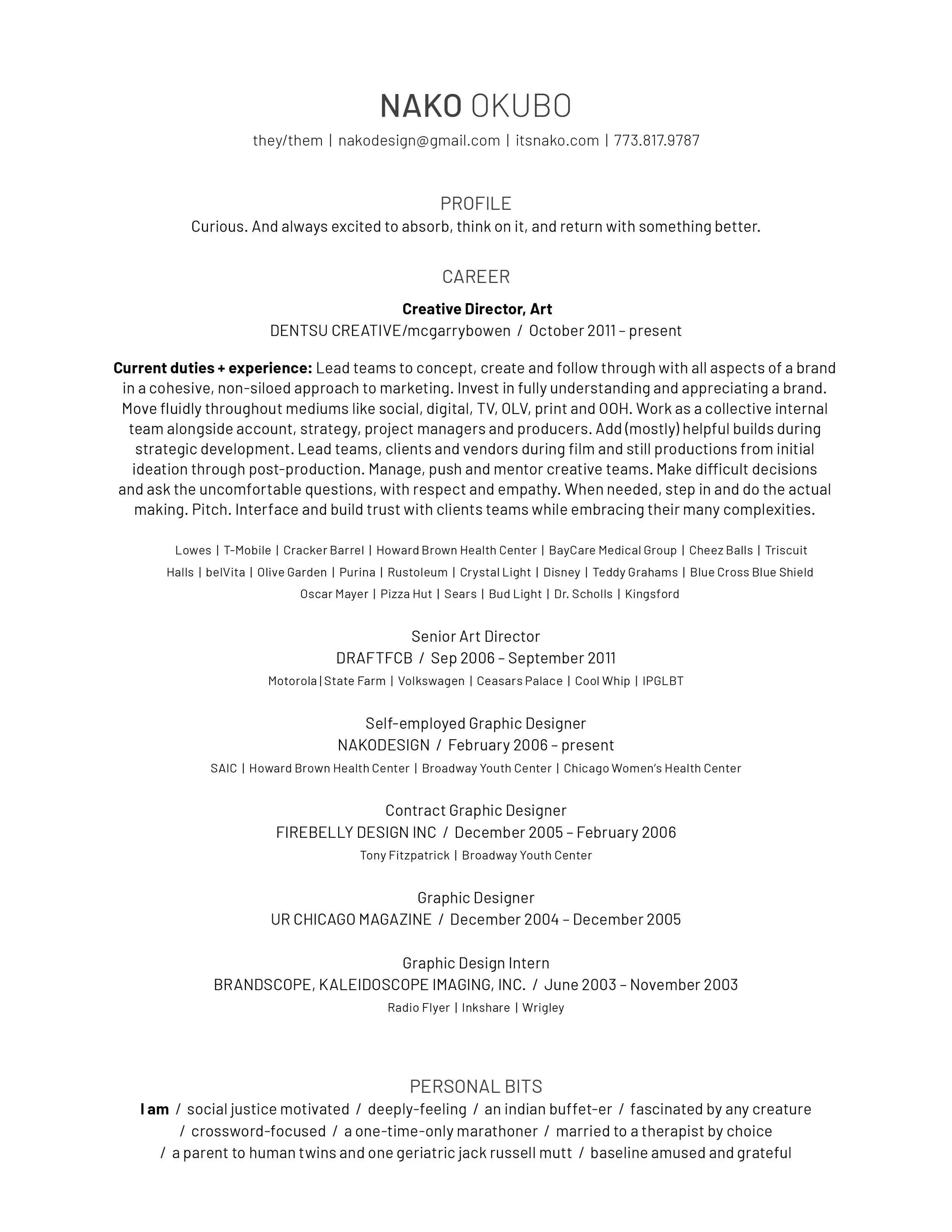 NAKO OKUBO

they/them | nakodesign@gmail.com | itsnako.com | 773.817.9787

PROFILE

Curious. And always excited to absorb, think on it, and return with something better.

CAREER

Creative Director, Art

DENTSU CREATIVE/mcgarrybowen / October 2011 – present

Current duties + experience: Lead teams to concept, create and follow through with all aspects of a brand in a cohesive, non-siloed approach to marketing. Invest in fully understanding and appreciating a brand. Move fluidly throughout mediums like social, digital, TV, OLV, print and OOH. Work as a collective internal team alongside account, strategy, project managers and producers. Add (mostly) helpful builds during strategic development. Lead teams, clients and vendors during film and still productions from initial ideation through post-production. Manage, push and mentor creative teams. Make difficult decisions and ask the uncomfortable questions, with respect and empathy. When needed, step in and do the actual making. Pitch. Interface and build trust with clients teams while embracing their many complexities.

Lowes | T-Mobile | Cracker Barrel | Howard Brown Health Center | BayCare Medical Group | Cheez Balls | Triscuit
Halls | belVita | Olive Garden | Purina | Rustoleum | Crystal Light | Disney | Teddy Grahams | Blue Cross Blue Shield
Oscar Mayer | Pizza Hut | Sears | Bud Light | Dr. Scholls | Kingsford

Senior Art Director

DRAFTFCB / Sep 2006 – September 2011

Motorola | State Farm | Volkswagen | Ceasars Palace | Cool Whip | IPGLBT

Self-employed Graphic Designer

NAKODESIGN / February 2006 – present

SAIC | Howard Brown Health Center | Broadway Youth Center | Chicago Women's Health Center

Contract Graphic Designer

FIREBELLY DESIGN INC / December 2005 – February 2006

Tony Fitzpatrick | Broadway Youth Center

Graphic Designer

UR CHICAGO MAGAZINE / December 2004 – December 2005

Graphic Design Intern

BRANDSCOPE, KALEIDOSCOPE IMAGING, INC. / June 2003 – November 2003

Radio Flyer | Inkshare | Wrigley

PERSONAL BITS

I am / social justice motivated / deeply-feeling / an indian buffet-er / fascinated by any creature / crossword-focused / a one-time-only marathoner / married to a therapist by choice / a parent to human twins and one geriatric jack russell mutt / baseline amused and grateful